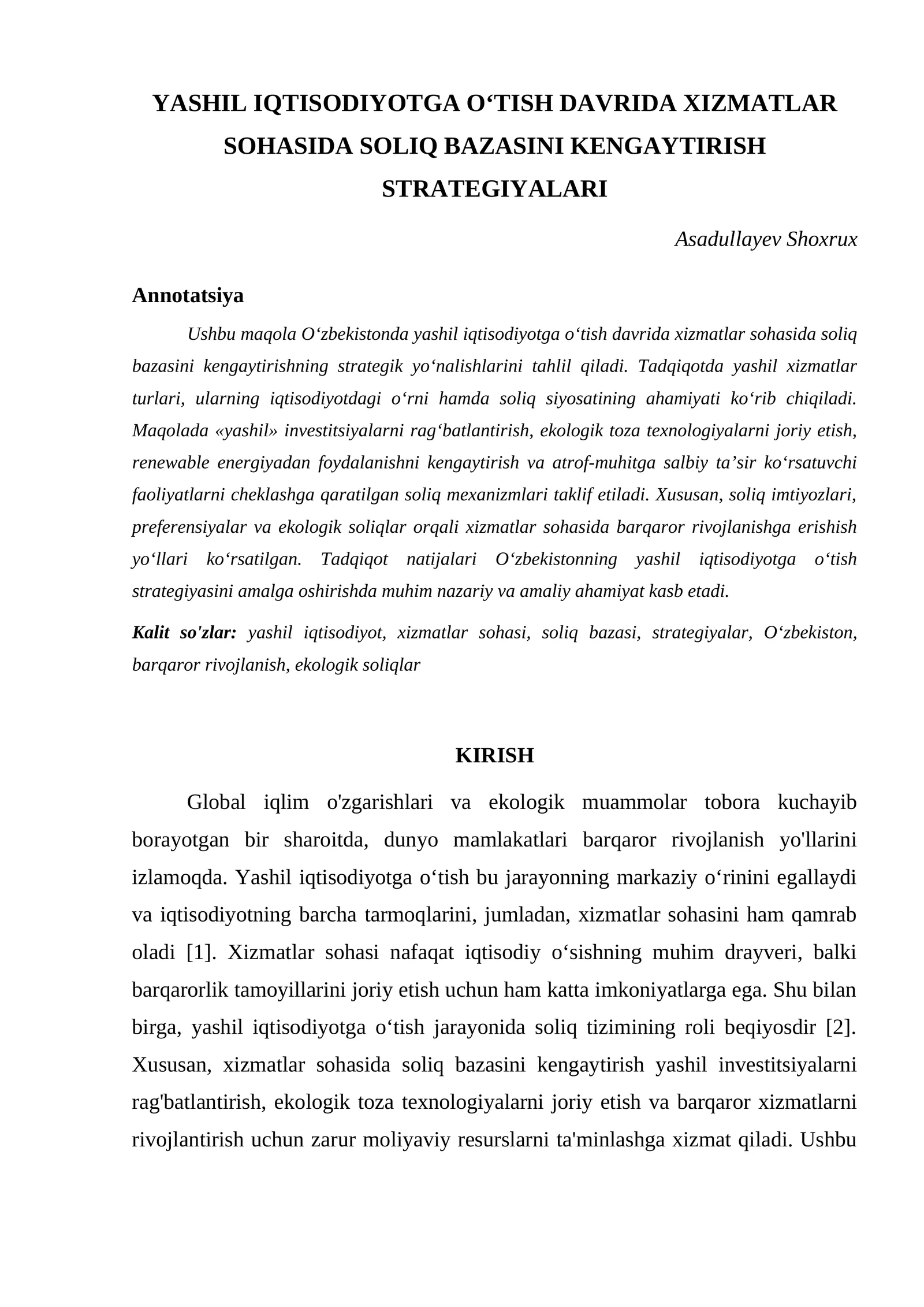 YASHIL IQTISODIYOTGA O'TISH DAVRIDA XIZMATLAR SOHASIDA SOLIQ BAZASINI KENGAYTIRISH STRATEGIYALARI

Asadullayev Shoxrux

Annotatsiya

Ushbu maqola O'zbekistonda yashil iqtisodiyotga o'tish davrida xizmatlar sohasida soliq bazasini kengaytirishning strategik yo'nalishlarini tahlil qiladi. Tadqiqotda yashil xizmatlar turlari, ularning iqtisodiyotdagi o'rni hamda soliq siyosatining ahamiyati ko'rib chiqiladi. Maqolada «yashil» investitsiyalarni rag'batlantirish, ekologik toza texnologiyalarni joriy etish, renewable energiyadan foydalanishni kengaytirish va atrof-muhitga salbiy ta'sir ko'rsatuvchi faoliyatlarni cheklashga qaratilgan soliq mexanizmlari taklif etiladi. Xususan, soliq imtiyozlari, preferensiyalar va ekologik soliqlar orqali xizmatlar sohasida barqaror rivojlanishga erishish yo'llari ko'rsatilgan. Tadqiqot natijalari O'zbekistonning yashil iqtisodiyotga o'tish strategiyasini amalga oshirishda muhim nazariy va amaliy ahamiyat kasb etadi.

Kalit so'zlar: yashil iqtisodiyot, xizmatlar sohasi, soliq bazasi, strategiyalar, O'zbekiston, barqaror rivojlanish, ekologik soliqlar

KIRISH

Global iqlim o'zgarishlari va ekologik muammolar tobora kuchayib borayotgan bir sharoitda, dunyo mamlakatlari barqaror rivojlanish yo'llarini izlamoqda. Yashil iqtisodiyotga o'tish bu jarayonning markaziy o'rinini egallaydi va iqtisodiyotning barcha tarmoqlarini, jumladan, xizmatlar sohasini ham qamrab oladi [1]. Xizmatlar sohasi nafaqat iqtisodiy o'sishning muhim drayveri, balki barqarorlik tamoyillarini joriy etish uchun ham katta imkoniyatlarga ega. Shu bilan birga, yashil iqtisodiyotga o'tish jarayonida soliq tizimining roli beqiyosdir [2]. Xususan, xizmatlar sohasida soliq bazasini kengaytirish yashil investitsiyalarni rag'batlantirish, ekologik toza texnologiyalarni joriy etish va barqaror xizmatlarni rivojlantirish uchun zarur moliyaviy resurslarni ta'minlashga xizmat qiladi. Ushbu